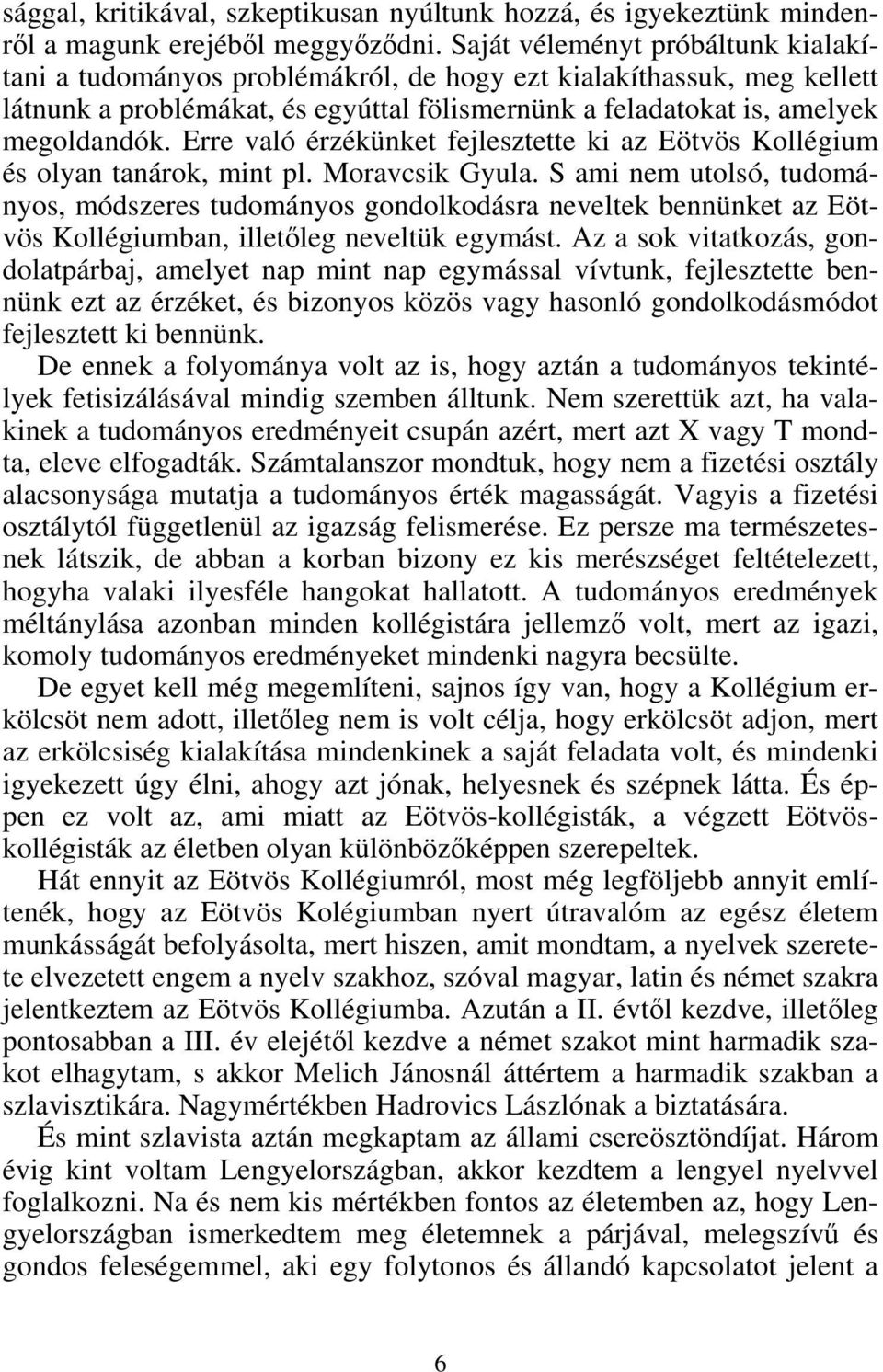 sággal, kritikával, szkeptikusan nyúltunk hozzá, és igyekeztünk mindenről a magunk erejéből meggyőződni. Saját véleményt próbáltunk kialakítani a tudományos problémákról, de hogy ezt kialakíthassuk, meg kellett látnunk a problémákat, és egyúttal fölismernünk a feladatokat is, amelyek megoldandók. Erre való érzékünket fejlesztette ki az Eötvös Kollégium és olyan tanárok, mint pl. Moravcsik Gyula. S ami nem utolsó, tudományos, módszeres tudományos gondolkodásra neveltek bennünket az Eötvös Kollégiumban, illetőleg neveltük egymást. Az a sok vitatkozás, gondolatpárbaj, amelyet nap mint nap egymással vívtunk, fejlesztette bennünk ezt az érzéket, és bizonyos közös vagy hasonló gondolkodásmódot fejlesztett ki bennünk.

De ennek a folyománya volt az is, hogy aztán a tudományos tekintélyek fetisizálásával mindig szemben álltunk. Nem szerettük azt, ha valakinek a tudományos eredményeit csupán azért, mert azt X vagy T mondta, eleve elfogadták. Számtalanszor mondtuk, hogy nem a fizetési osztály alacsonysága mutatja a tudományos érték magasságát. Vagyis a fizetési osztálytól függetlenül az igazság felismerése. Ez persze ma természetesnek látszik, de abban a korban bizony ez kis merészséget feltételezett, hogyha valaki ilyesféle hangokat hallatott. A tudományos eredmények méltánylása azonban minden kollégistára jellemző volt, mert az igazi, komoly tudományos eredményeket mindenki nagyra becsülte.

De egyet kell még megemlíteni, sajnos így van, hogy a Kollégium erkölcsöt nem adott, illetőleg nem is volt célja, hogy erkölcsöt adjon, mert az erkölcsiség kialakítása mindenkinek a saját feladata volt, és mindenki igyekezett úgy élni, ahogy azt jónak, helyesnek és szépnek látta. És éppen ez volt az, ami miatt az Eötvös-kollégisták, a végzett Eötvös-kollégisták az életben olyan különbözőképpen szerepeltek.

Hát ennyit az Eötvös Kollégiumról, most még legföljebb annyit említenék, hogy az Eötvös Kolégiumban nyert útravalóm az egész életem munkásságát befolyásolta, mert hiszen, amit mondtam, a nyelvek szeretete elvezetett engem a nyelv szakhoz, szóval magyar, latin és német szakra jelentkeztem az Eötvös Kollégiumba. Azután a II. évtől kezdve, illetőleg pontosabban a III. év elejétől kezdve a német szakot mint harmadik szakot elhagytam, s akkor Melich Jánosnál áttértem a harmadik szakban a szlavisztikára. Nagymértékben Hadrovics Lászlónak a biztatására.

És mint szlavista aztán megkaptam az állami csereösztöndíjat. Három évig kint voltam Lengyelországban, akkor kezdtem a lengyel nyelvvel foglalkozni. Na és nem kis mértékben fontos az életemben az, hogy Lengyelországban ismerkedtem meg életemnek a párjával, melegszívű és gondos feleségemmel, aki egy folytonos és állandó kapcsolatot jelent a

6